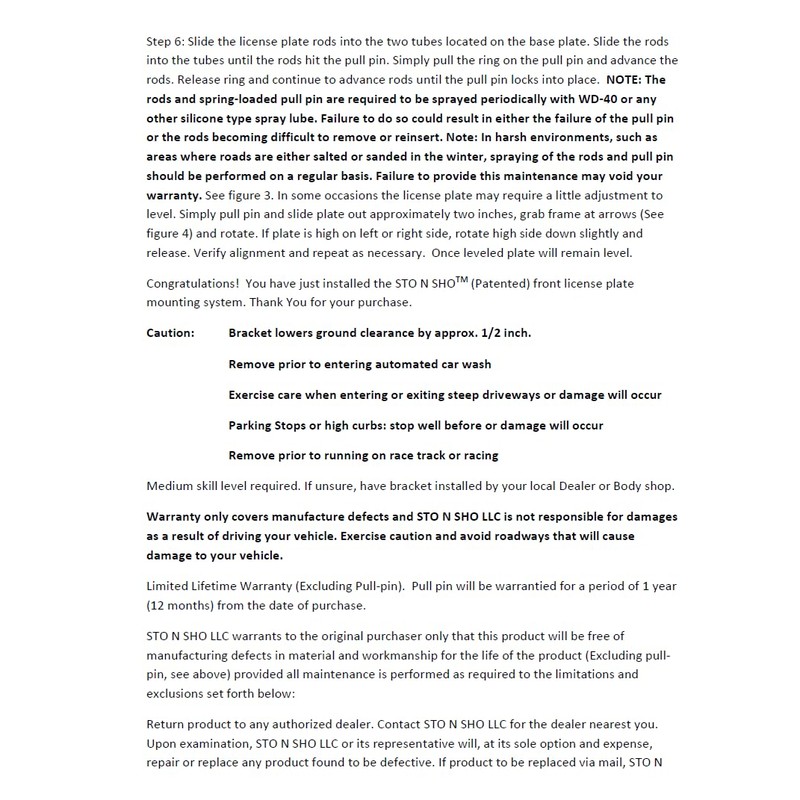 Step 6: Slide the license plate rods into the two tubes located on the base plate. Slide the rods into the tubes until the rods hit the pull pin. Simply pull the ring on the pull pin and advance the rods. Release ring and continue to advance rods until the pull pin locks into place. NOTE: The rods and spring-loaded pull pin are required to be sprayed periodically with WD-40 or any other silicone type spray lube. Failure to do so could result in either the failure of the pull pin or the rods becoming difficult to remove or reinsert. Note: In harsh environments, such as areas where roads are either salted or sanded in the winter, spraying of the rods and pull pin should be performed on a regular basis. Failure to provide this maintenance may void your warranty. See figure 3. In some occasions the license plate may require a little adjustment to level. Simply pull pin and slide plate out approximately two inches, grab frame at arrows (See figure 4) and rotate. If plate is high on left or right side, rotate high side down slightly and release. Verify alignment and repeat as necessary. Once leveled plate will remain level.

Congratulations! You have just installed the STO N SHO$^{TM}$ (Patented) front license plate mounting system. Thank You for your purchase.

Caution: Bracket lowers ground clearance by approx. 1/2 inch.

Remove prior to entering automated car wash

Exercise care when entering or exiting steep driveways or damage will occur

Parking Stops or high curbs: stop well before or damage will occur

Remove prior to running on race track or racing

Medium skill level required. If unsure, have bracket installed by your local Dealer or Body shop.

Warranty only covers manufacture defects and STO N SHO LLC is not responsible for damages as a result of driving your vehicle. Exercise caution and avoid roadways that will cause damage to your vehicle.

Limited Lifetime Warranty (Excluding Pull-pin). Pull pin will be warrantied for a period of 1 year (12 months) from the date of purchase.

STO N SHO LLC warrants to the original purchaser only that this product will be free of manufacturing defects in material and workmanship for the life of the product (Excluding pull-pin, see above) provided all maintenance is performed as required to the limitations and exclusions set forth below:

Return product to any authorized dealer. Contact STO N SHO LLC for the dealer nearest you. Upon examination, STO N SHO LLC or its representative will, at its sole option and expense, repair or replace any product found to be defective. If product to be replaced via mail, STO N